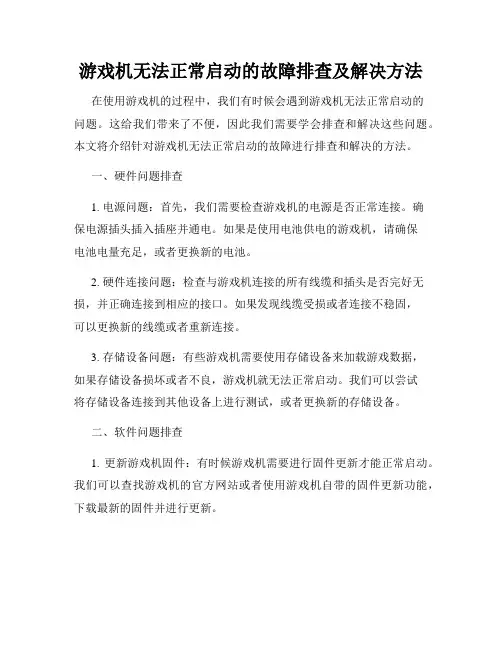 游戏机无法正常启动的故障排查及解决方法

在使用游戏机的过程中，我们有时候会遇到游戏机无法正常启动的问题。这给我们带来了不便，因此我们需要学会排查和解决这些问题。本文将介绍针对游戏机无法正常启动的故障进行排查和解决的方法。

一、硬件问题排查

1. 电源问题：首先，我们需要检查游戏机的电源是否正常连接。确保电源插头插入插座并通电。如果是使用电池供电的游戏机，请确保电池电量充足，或者更换新的电池。

2. 硬件连接问题：检查与游戏机连接的所有线缆和插头是否完好无损，并正确连接到相应的接口。如果发现线缆受损或者连接不稳固，可以更换新的线缆或者重新连接。

3. 存储设备问题：有些游戏机需要使用存储设备来加载游戏数据，如果存储设备损坏或者不良，游戏机就无法正常启动。我们可以尝试将存储设备连接到其他设备上进行测试，或者更换新的存储设备。

二、软件问题排查

1. 更新游戏机固件：有时候游戏机需要进行固件更新才能正常启动。我们可以查找游戏机的官方网站或者使用游戏机自带的固件更新功能，下载最新的固件并进行更新。